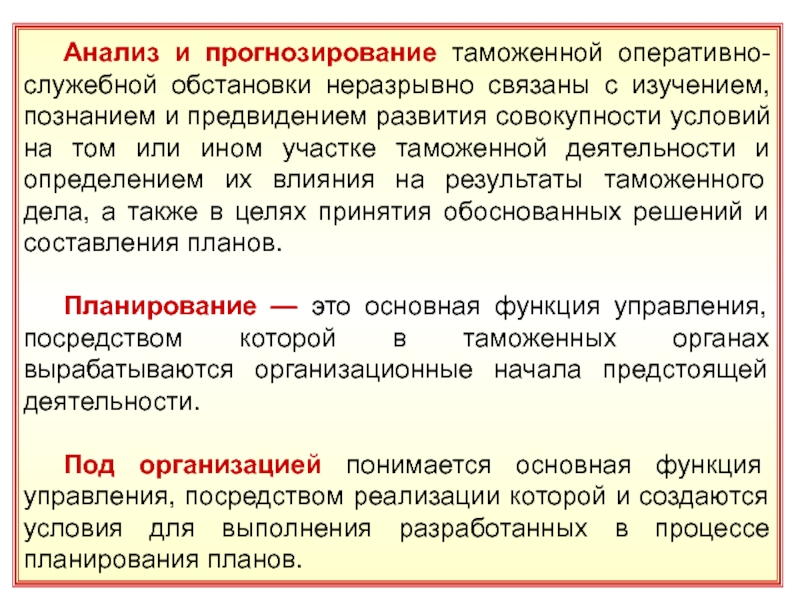 Анализ и прогнозирование таможенной оперативно-служебной обстановки неразрывно связаны с изучением, познанием и предвидением развития совокупности условий на том или ином участке таможенной деятельности и определением их влияния на результаты таможенного дела, а также в целях принятия обоснованных решений и составления планов.

Планирование — это основная функция управления, посредством которой в таможенных органах вырабатываются организационные начала предстоящей деятельности.

Под организацией понимается основная функция управления, посредством реализации которой и создаются условия для выполнения разработанных в процессе планирования планов.